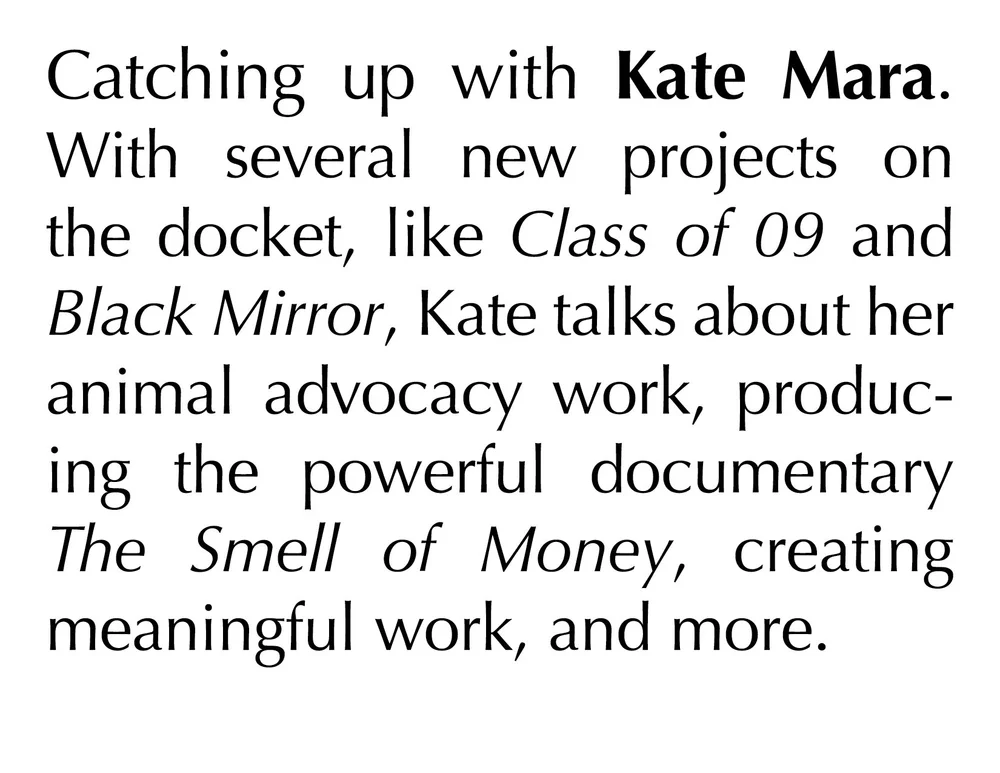 Catching up with Kate Mara. With several new projects on the docket, like Class of 09 and Black Mirror, Kate talks about her animal advocacy work, producing the powerful documentary The Smell of Money, creating meaningful work, and more.